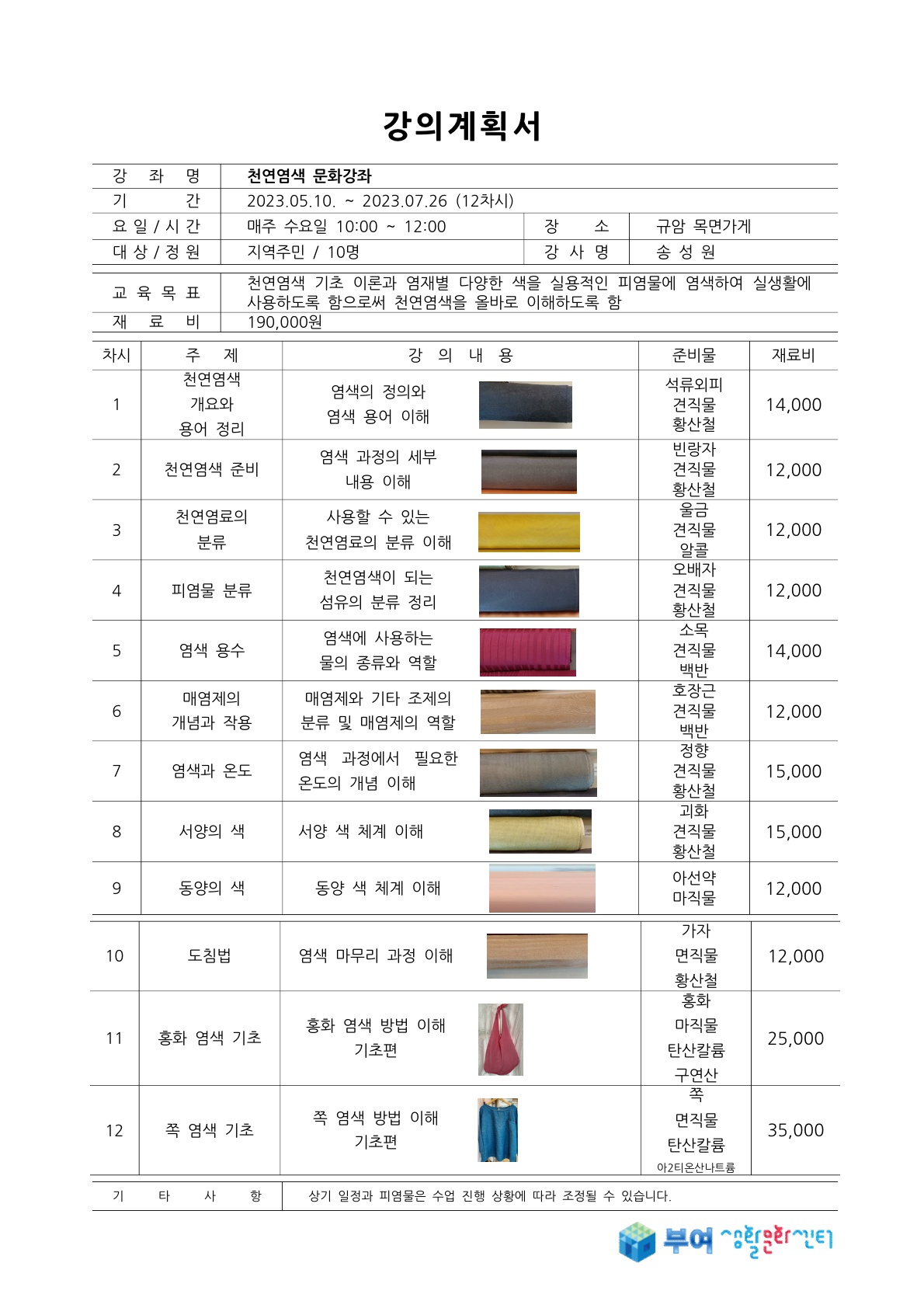 강의계획서

강 좌 명
천연염색 문화강좌
기 간
2023.05.10. ~ 2023.07.26 (12차시)
요 일 / 시 간
매주 수요일 10:00 ~ 12:00
장 소
규암 목면가게
대 상 / 정 원
지역주민 / 10명
강 사 명
송 성 원

교 육 목 표
천연염색 기초 이론과 염재별 다양한 색을 실용적인 피염물에 염색하여 실생활에 사용하도록 함으로써 천연염색을 올바로 이해하도록 함
재 료 비
190,000원

| 차시 | 주 제 | 강 의 내 용 | 준비물 | 재료비 |
|---|---|---|---|---|
| 1 | 천연염색 개요와 용어 정리 | 염색의 정의와 염색 용어 이해 | 석류외피 견직물 황산철 | 14,000 |
| 2 | 천연염색 준비 | 염색 과정의 세부 내용 이해 | 빈랑자 견직물 황산철 | 12,000 |
| 3 | 천연염료의 분류 | 사용할 수 있는 천연염료의 분류 이해 | 울금 견직물 알콜 | 12,000 |
| 4 | 피염물 분류 | 천연염색이 되는 섬유의 분류 정리 | 오배자 견직물 황산철 | 12,000 |
| 5 | 염색 용수 | 염색에 사용하는 물의 종류와 역할 | 소목 견직물 백반 | 14,000 |
| 6 | 매염제의 개념과 작용 | 매염제와 기타 조제의 분류 및 매염제의 역할 | 호장근 견직물 백반 | 12,000 |
| 7 | 염색과 온도 | 염색 과정에서 필요한 온도의 개념 이해 | 정향 견직물 황산철 | 15,000 |
| 8 | 서양의 색 | 서양 색 체계 이해 | 괴화 견직물 황산철 | 15,000 |
| 9 | 동양의 색 | 동양 색 체계 이해 | 아선약 마직물 | 12,000 |
| 10 | 도침법 | 염색 마무리 과정 이해 | 가자 면직물 황산철 | 12,000 |
| 11 | 홍화 염색 기초 | 홍화 염색 방법 이해 기초편 | 홍화 마직물 탄산칼륨 구연산 | 25,000 |
| 12 | 쪽 염색 기초 | 쪽 염색 방법 이해 기초편 | 쪽 면직물 탄산칼륨 아2티온산나트륨 | 35,000 |

기 타 사 항
상기 일정과 피염물은 수업 진행 상황에 따라 조정될 수 있습니다.

부여 생활문화센터